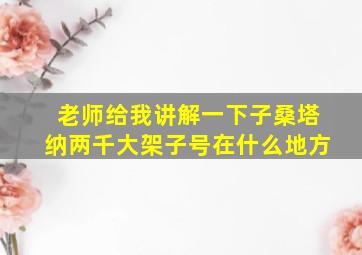 老师给我讲解一下子桑塔纳两千大架子号在什么地方